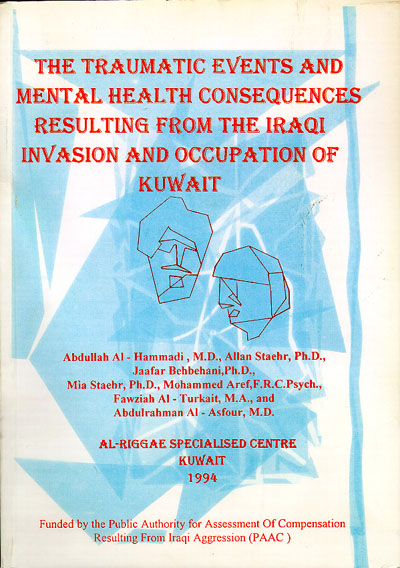 THE TRAUMATIC EVENTS AND MENTAL HEALTH CONSEQUENCES RESULTING FROM THE IRAQI INVASION AND OCCUPATION OF KUWAIT

Abdullah Al - Hammadi , M.D., Allan Staehr, Ph.D., Jaafar Behbehani,Ph.D., Mia Staehr, Ph.D., Mohammed Aref,F.R.C.Psych., Fawziah Al - Turkait, M.A., and Abdulrahman Al - Asfour, M.D.

AL-RIGGAE SPECIALISED CENTRE
KUWAIT
1994

Funded by the Public Authority for Assessment Of Compensation Resulting From Iraqi Aggression (PAAC )